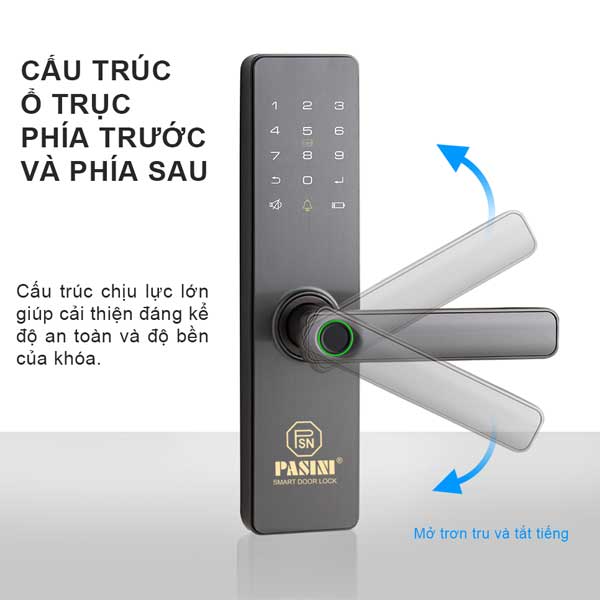 CẤU TRÚC Ổ TRỤC PHÍA TRƯỚC VÀ PHÍA SAU

Cấu trúc chịu lực lớn giúp cải thiện đáng kể độ an toàn và độ bền của khóa.

1 2 3
4 5 6
7 8 9
0

PSN
PASINI®
SMART DOOR LOCK

Mở trơn tru và tắt tiếng